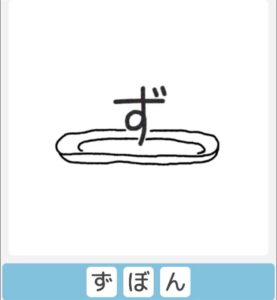 ず

ず ぼ ん